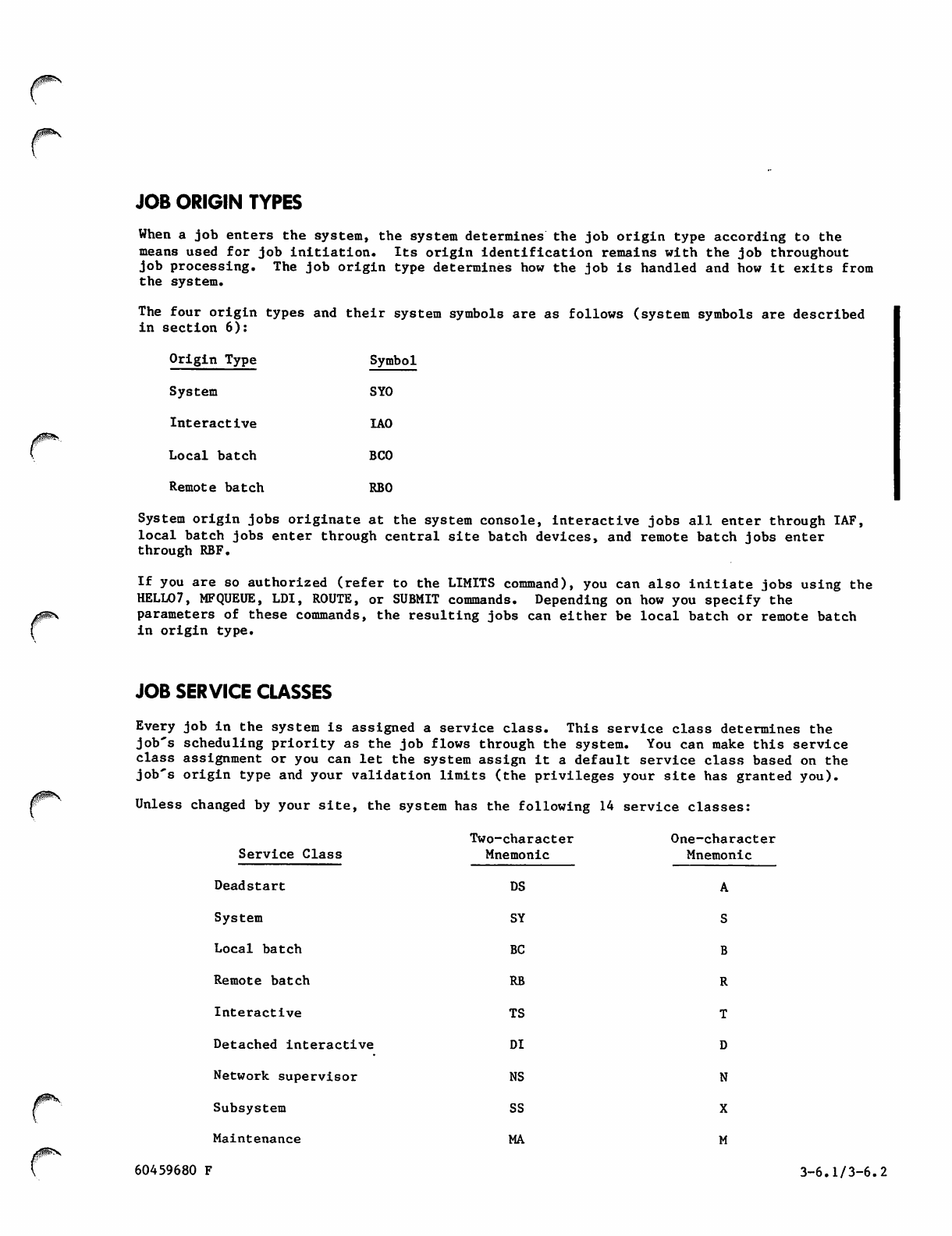 JOB ORIGIN TYPES

When a job enters the system, the system determines the job origin type according to the means used for job initiation. Its origin identification remains with the job throughout job processing. The job origin type determines how the job is handled and how it exits from the system.

The four origin types and their system symbols are as follows (system symbols are described in section 6):

| Origin Type | Symbol |
|---|---|
| System | SYO |
| Interactive | IAO |
| Local batch | BCO |
| Remote batch | RBO |

System origin jobs originate at the system console, interactive jobs all enter through IAF, local batch jobs enter through central site batch devices, and remote batch jobs enter through RBF.

If you are so authorized (refer to the LIMITS command), you can also initiate jobs using the HELLO7, MFQUEUE, LDI, ROUTE, or SUBMIT commands. Depending on how you specify the parameters of these commands, the resulting jobs can either be local batch or remote batch in origin type.

JOB SERVICE CLASSES

Every job in the system is assigned a service class. This service class determines the job's scheduling priority as the job flows through the system. You can make this service class assignment or you can let the system assign it a default service class based on the job's origin type and your validation limits (the privileges your site has granted you).

Unless changed by your site, the system has the following 14 service classes:

| Service Class | Two-character Mnemonic | One-character Mnemonic |
|---|---|---|
| Deadstart | DS | A |
| System | SY | S |
| Local batch | BC | B |
| Remote batch | RB | R |
| Interactive | TS | T |
| Detached interactive | DI | D |
| Network supervisor | NS | N |
| Subsystem | SS | X |
| Maintenance | MA | M |

60459680 F

3-6.1/3-6.2